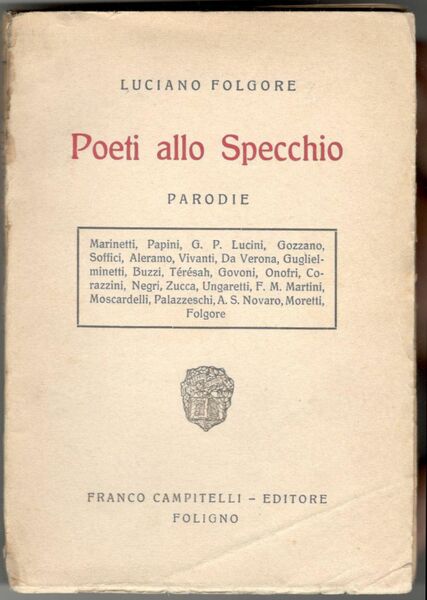 LUCIANO FOLGORE

Poeti allo Specchio

PARODIE

Marinetti, Papini, G. P. Lucini, Gozzano, Soffici, Aleramo, Vivanti, Da Verona, Guglielminetti, Buzzi, Térésah, Govoni, Onofri, Corazzini, Negri, Zucca, Ungaretti, F. M. Martini, Moscardelli, Palazzeschi, A. S. Novaro, Moretti, Folgore

FRANCO CAMPITELLI - EDITORE
FOLIGNO